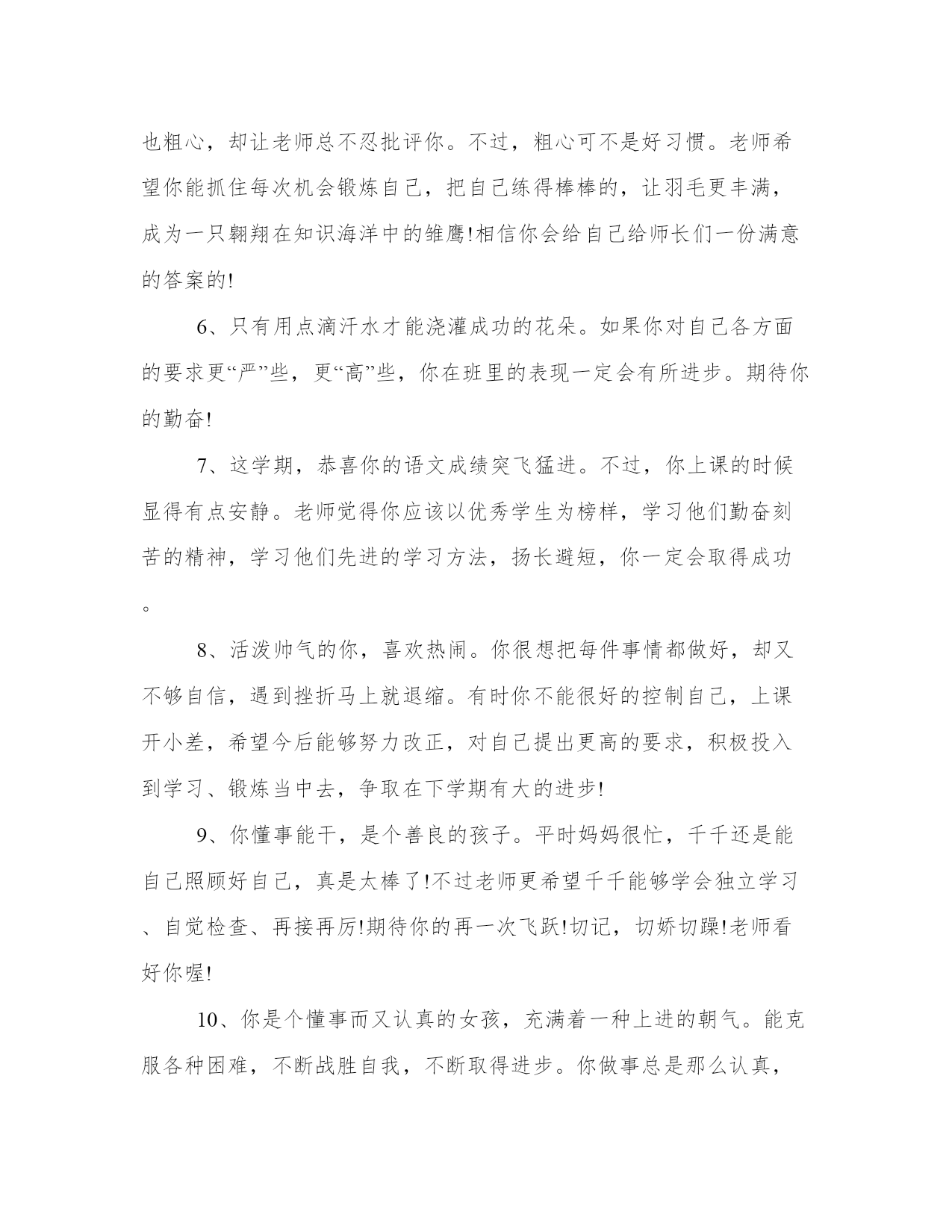 也粗心，却让老师总不忍批评你。不过，粗心可不是好习惯。老师希望你能抓住每次机会锻炼自己，把自己练得棒棒的，让羽毛更丰满，成为一只翱翔在知识海洋中的雏鹰!相信你会给自己给师长们一份满意的答案的!

6、只有用点滴汗水才能浇灌成功的花朵。如果你对自己各方面的要求更“严”些，更“高”些，你在班里的表现一定会有所进步。期待你的勤奋!

7、这学期，恭喜你的语文成绩突飞猛进。不过，你上课的时候显得有点安静。老师觉得你应该以优秀学生为榜样，学习他们勤奋刻苦的精神，学习他们先进的学习方法，扬长避短，你一定会取得成功。

8、活泼帅气的你，喜欢热闹。你很想把每件事情都做好，却又不够自信，遇到挫折马上就退缩。有时你不能很好的控制自己，上课开小差，希望今后能够努力改正，对自己提出更高的要求，积极投入到学习、锻炼当中去，争取在下学期有大的进步!

9、你懂事能干，是个善良的孩子。平时妈妈很忙，千千还是能自己照顾好自己，真是太棒了!不过老师更希望千千能够学会独立学习、自觉检查、再接再厉!期待你的再一次飞跃!切记，切娇切躁!老师看好你喔!

10、你是个懂事而又认真的女孩，充满着一种上进的朝气。能克服各种困难，不断战胜自我，不断取得进步。你做事总是那么认真，